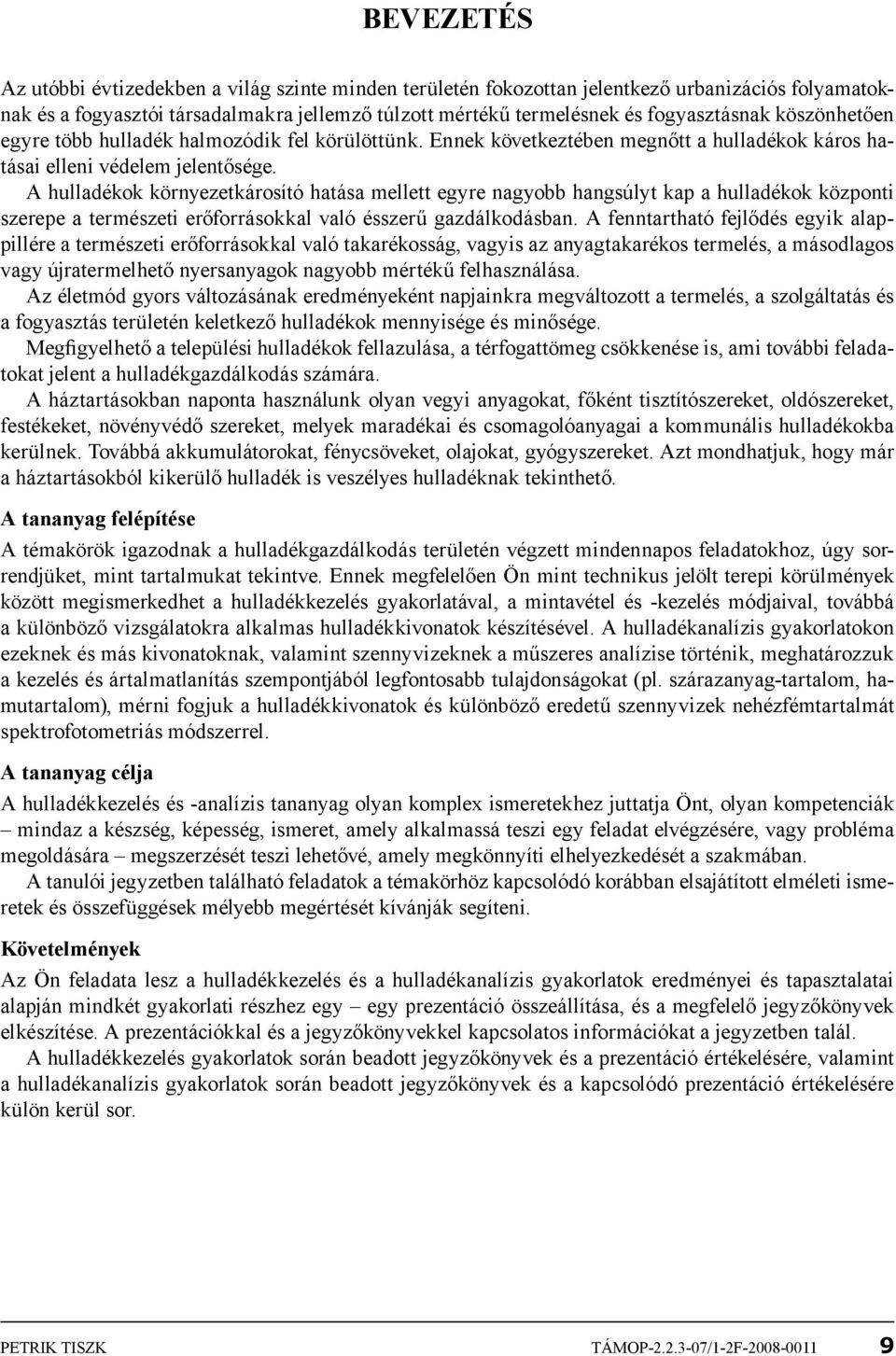 BEVEZETÉS

Az utóbbi évtizedekben a világ szinte minden területén fokozottan jelentkező urbanizációs folyamatoknak és a fogyasztói társadalmakra jellemző túlzott mértékű termelésnek és fogyasztásnak köszönhetően egyre több hulladék halmozódik fel körülöttünk. Ennek következtében megnőtt a hulladékok káros hatásai elleni védelem jelentősége.

A hulladékok környezetkárosító hatása mellett egyre nagyobb hangsúlyt kap a hulladékok központi szerepe a természeti erőforrásokkal való ésszerű gazdálkodásban. A fenntartható fejlődés egyik alappillére a természeti erőforrásokkal való takarékosság, vagyis az anyagtakarékos termelés, a másodlagos vagy újratermelhető nyersanyagok nagyobb mértékű felhasználása.

Az életmód gyors változásának eredményeként napjainkra megváltozott a termelés, a szolgáltatás és a fogyasztás területén keletkező hulladékok mennyisége és minősége.

Megfigyelhető a települési hulladékok fellazulása, a térfogattömeg csökkenése is, ami további feladatokat jelent a hulladékgazdálkodás számára.

A háztartásokban naponta használunk olyan vegyi anyagokat, főként tisztítószereket, oldószereket, festékeket, növényvédő szereket, melyek maradékai és csomagolóanyagai a kommunális hulladékokba kerülnek. Továbbá akkumulátorokat, fénycsöveket, olajokat, gyógyszereket. Azt mondhatjuk, hogy már a háztartásokból kikerülő hulladék is veszélyes hulladéknak tekinthető.

A tananyag felépítése

A témakörök igazodnak a hulladékgazdálkodás területén végzett mindennapos feladatokhoz, úgy sorrendjüket, mint tartalmukat tekintve. Ennek megfelelően Ön mint technikus jelölt terepi körülmények között megismerkedhet a hulladékkezelés gyakorlatával, a mintavétel és -kezelés módjaival, továbbá a különböző vizsgálatokra alkalmas hulladékkivonatok készítésével. A hulladékanalízis gyakorlatokon ezeknek és más kivonatoknak, valamint szennyvizeknek a műszeres analízise történik, meghatározzuk a kezelés és ártalmatlanítás szempontjából legfontosabb tulajdonságokat (pl. szárazanyag-tartalom, hamutartalom), mérni fogjuk a hulladékkivonatok és különböző eredetű szennyvizek nehézfémtartalmát spektrofotometriás módszerrel.

A tananyag célja

A hulladékkezelés és -analízis tananyag olyan komplex ismeretekhez juttatja Önt, olyan kompetenciák – mindaz a készség, képesség, ismeret, amely alkalmassá teszi egy feladat elvégzésére, vagy probléma megoldására – megszerzését teszi lehetővé, amely megkönnyíti elhelyezkedését a szakmában.

A tanulói jegyzetben található feladatok a témakörhöz kapcsolódó korábban elsajátított elméleti ismeretek és összefüggések mélyebb megértését kívánják segíteni.

Követelmények

Az Ön feladata lesz a hulladékkezelés és a hulladékanalízis gyakorlatok eredményei és tapasztalatai alapján mindkét gyakorlati részhez egy – egy prezentáció összeállítása, és a megfelelő jegyzőkönyvek elkészítése. A prezentációkkal és a jegyzőkönyvekkel kapcsolatos információkat a jegyzetben talál.

A hulladékkezelés gyakorlatok során beadott jegyzőkönyvek és a prezentáció értékelésére, valamint a hulladékanalízis gyakorlatok során beadott jegyzőkönyvek és a kapcsolódó prezentáció értékelésére külön kerül sor.

PETRIK TISZK TÁMOP-2.2.3-07/1-2F-2008-0011 9